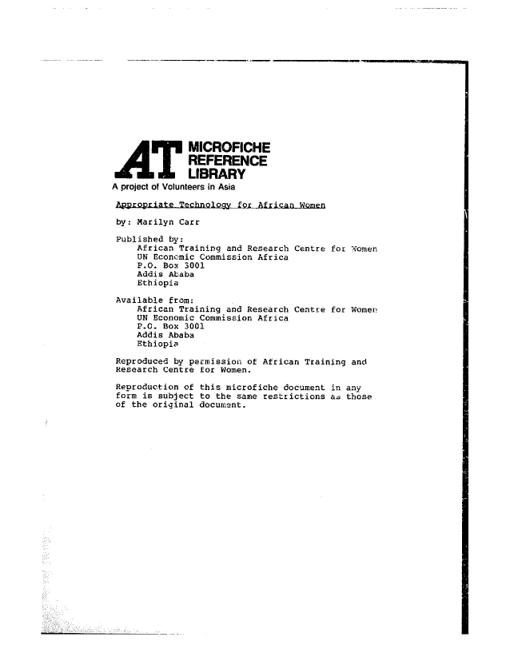 AT MICROFICHE REFERENCE LIBRARY
A project of Volunteers in Asia

Appropriate Technology for African Women

by: Marilyn Carr

Published by:
African Training and Research Centre for Women
UN Economic Commission Africa
P.O. Box 3001
Addis Ababa
Ethiopia

Available from:
African Training and Research Centre for Women
UN Economic Commission Africa
P.O. Box 3001
Addis Ababa
Ethiopia

Reproduced by permission of African Training and Research Centre for Women.

Reproduction of this microfiche document in any form is subject to the same restrictions as those of the original document.